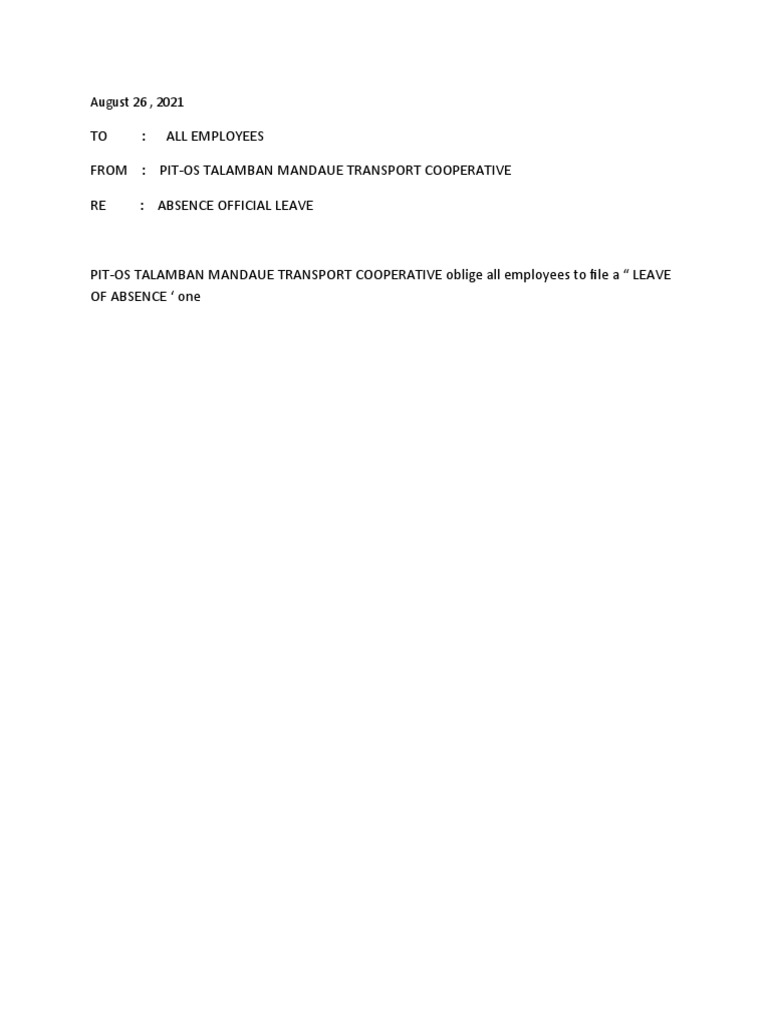 August 26 , 2021

TO : ALL EMPLOYEES

FROM : PIT-OS TALAMBAN MANDAUE TRANSPORT COOPERATIVE

RE : ABSENCE OFFICIAL LEAVE

PIT-OS TALAMBAN MANDAUE TRANSPORT COOPERATIVE oblige all employees to file a " LEAVE OF ABSENCE ' one